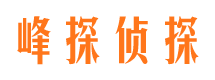 峰探侦探